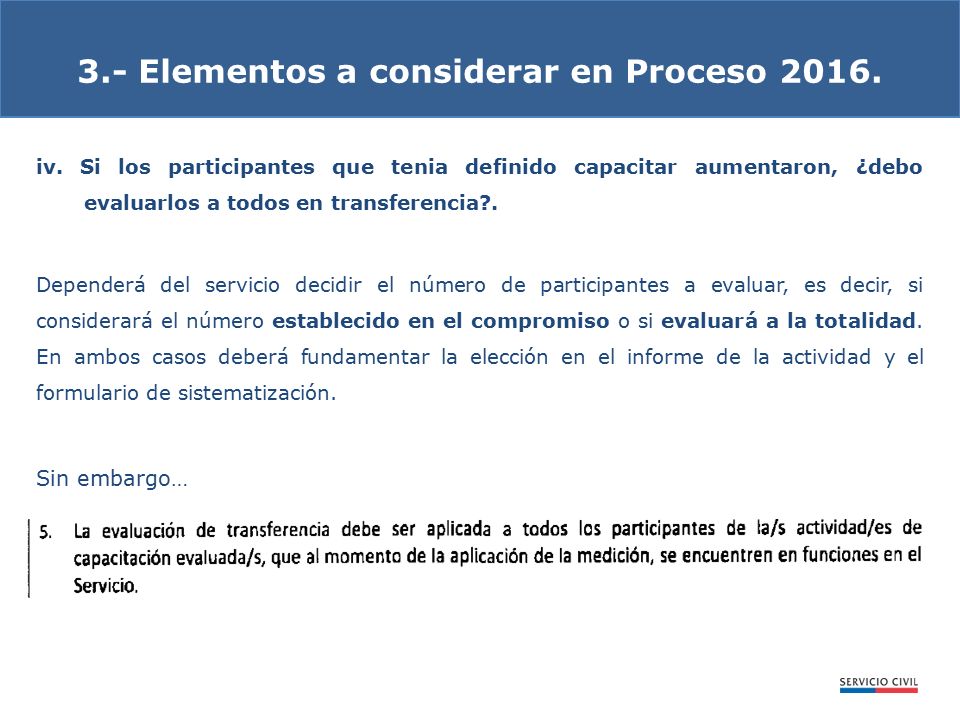 3.- Elementos a considerar en Proceso 2016.

iv. Si los participantes que tenia definido capacitar aumentaron, ¿debo evaluarlos a todos en transferencia?.

Dependerá del servicio decidir el número de participantes a evaluar, es decir, si considerará el número establecido en el compromiso o si evaluará a la totalidad. En ambos casos deberá fundamentar la elección en el informe de la actividad y el formulario de sistematización.

Sin embargo…

5. La evaluación de transferencia debe ser aplicada a todos los participantes de la/s actividad/es de capacitación evaluada/s, que al momento de la aplicación de la medición, se encuentren en funciones en el Servicio.

SERVICIO CIVIL